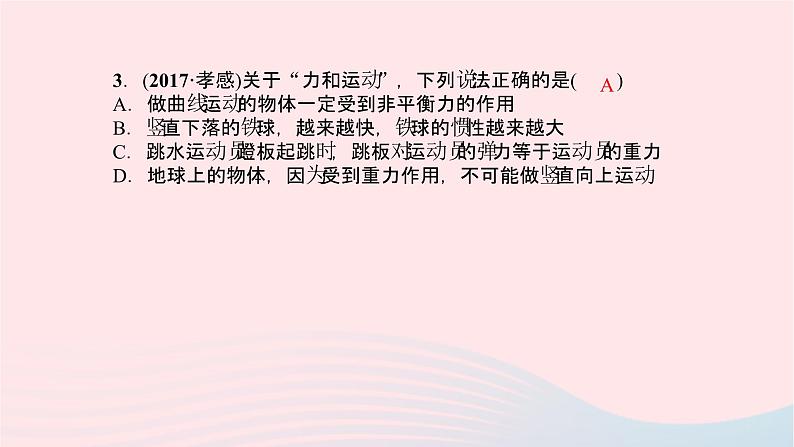 3. (2017·孝感)关于“力和运动”，下列说法正确的是( A )
A. 做曲线运动的物体一定受到非平衡力的作用
B. 竖直下落的铁球，越来越快，铁球的惯性越来越大
C. 跳水运动员蹬板起跳时，跳板对运动员的弹力等于运动员的重力
D. 地球上的物体，因为受到重力作用，不可能做竖直向上运动